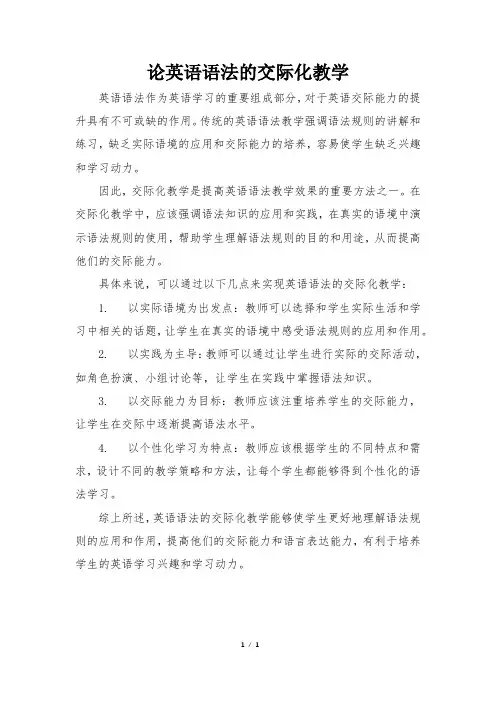 论英语语法的交际化教学

英语语法作为英语学习的重要组成部分，对于英语交际能力的提升具有不可或缺的作用。传统的英语语法教学强调语法规则的讲解和练习，缺乏实际语境的应用和交际能力的培养，容易使学生缺乏兴趣和学习动力。

因此，交际化教学是提高英语语法教学效果的重要方法之一。在交际化教学中，应该强调语法知识的应用和实践，在真实的语境中演示语法规则的使用，帮助学生理解语法规则的目的和用途，从而提高他们的交际能力。

具体来说，可以通过以下几点来实现英语语法的交际化教学：

1. 以实际语境为出发点：教师可以选择和学生实际生活和学习中相关的话题，让学生在真实的语境中感受语法规则的应用和作用。

2. 以实践为主导：教师可以通过让学生进行实际的交际活动，如角色扮演、小组讨论等，让学生在实践中掌握语法知识。

3. 以交际能力为目标：教师应该注重培养学生的交际能力，让学生在交际中逐渐提高语法水平。

4. 以个性化学习为特点：教师应该根据学生的不同特点和需求，设计不同的教学策略和方法，让每个学生都能够得到个性化的语法学习。

综上所述，英语语法的交际化教学能够使学生更好地理解语法规则的应用和作用，提高他们的交际能力和语言表达能力，有利于培养学生的英语学习兴趣和学习动力。

1 / 1